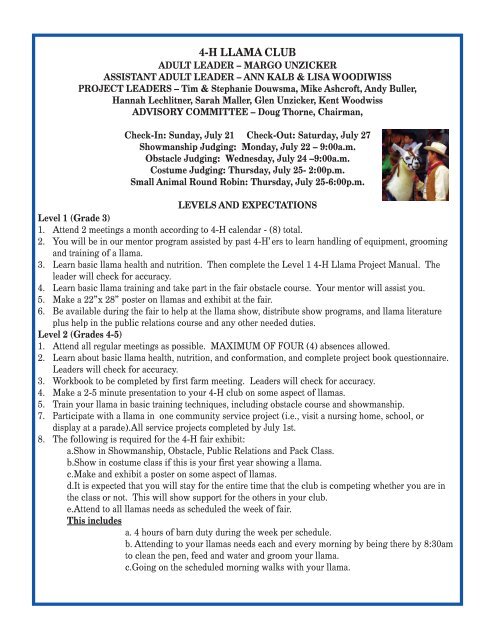 4-H LLAMA CLUB
ADULT LEADER – MARGO UNZICKER
ASSISTANT ADULT LEADER – ANN KALB & LISA WOODIWISS
PROJECT LEADERS – Tim & Stephanie Douwsma, Mike Ashcroft, Andy Buller, Hannah Lechlitner, Sarah Maller, Glen Unzicker, Kent Woodwiss
ADVISORY COMMITTEE – Doug Thorne, Chairman,

Check-In: Sunday, July 21 Check-Out: Saturday, July 27
Showmanship Judging: Monday, July 22 – 9:00a.m.
Obstacle Judging: Wednesday, July 24 –9:00a.m.
Costume Judging: Thursday, July 25- 2:00p.m.
Small Animal Round Robin: Thursday, July 25-6:00p.m.

LEVELS AND EXPECTATIONS

Level 1 (Grade 3)
1. Attend 2 meetings a month according to 4-H calendar - (8) total.
2. You will be in our mentor program assisted by past 4-H'ers to learn handling of equipment, grooming and training of a llama.
3. Learn basic llama health and nutrition. Then complete the Level 1 4-H Llama Project Manual. The leader will check for accuracy.
4. Learn basic llama training and take part in the fair obstacle course. Your mentor will assist you.
5. Make a 22"x 28" poster on llamas and exhibit at the fair.
6. Be available during the fair to help at the llama show, distribute show programs, and llama literature plus help in the public relations course and any other needed duties.

Level 2 (Grades 4-5)
1. Attend all regular meetings as possible. MAXIMUM OF FOUR (4) absences allowed.
2. Learn about basic llama health, nutrition, and conformation, and complete project book questionnaire. Leaders will check for accuracy.
3. Workbook to be completed by first farm meeting. Leaders will check for accuracy.
4. Make a 2-5 minute presentation to your 4-H club on some aspect of llamas.
5. Train your llama in basic training techniques, including obstacle course and showmanship.
7. Participate with a llama in one community service project (i.e., visit a nursing home, school, or display at a parade).All service projects completed by July 1st.
8. The following is required for the 4-H fair exhibit:
a.Show in Showmanship, Obstacle, Public Relations and Pack Class.
b.Show in costume class if this is your first year showing a llama.
c.Make and exhibit a poster on some aspect of llamas.
d.It is expected that you will stay for the entire time that the club is competing whether you are in the class or not. This will show support for the others in your club.
e.Attend to all llamas needs as scheduled the week of fair.
This includes
a. 4 hours of barn duty during the week per schedule.
b. Attending to your llamas needs each and every morning by being there by 8:30am to clean the pen, feed and water and groom your llama.
c.Going on the scheduled morning walks with your llama.